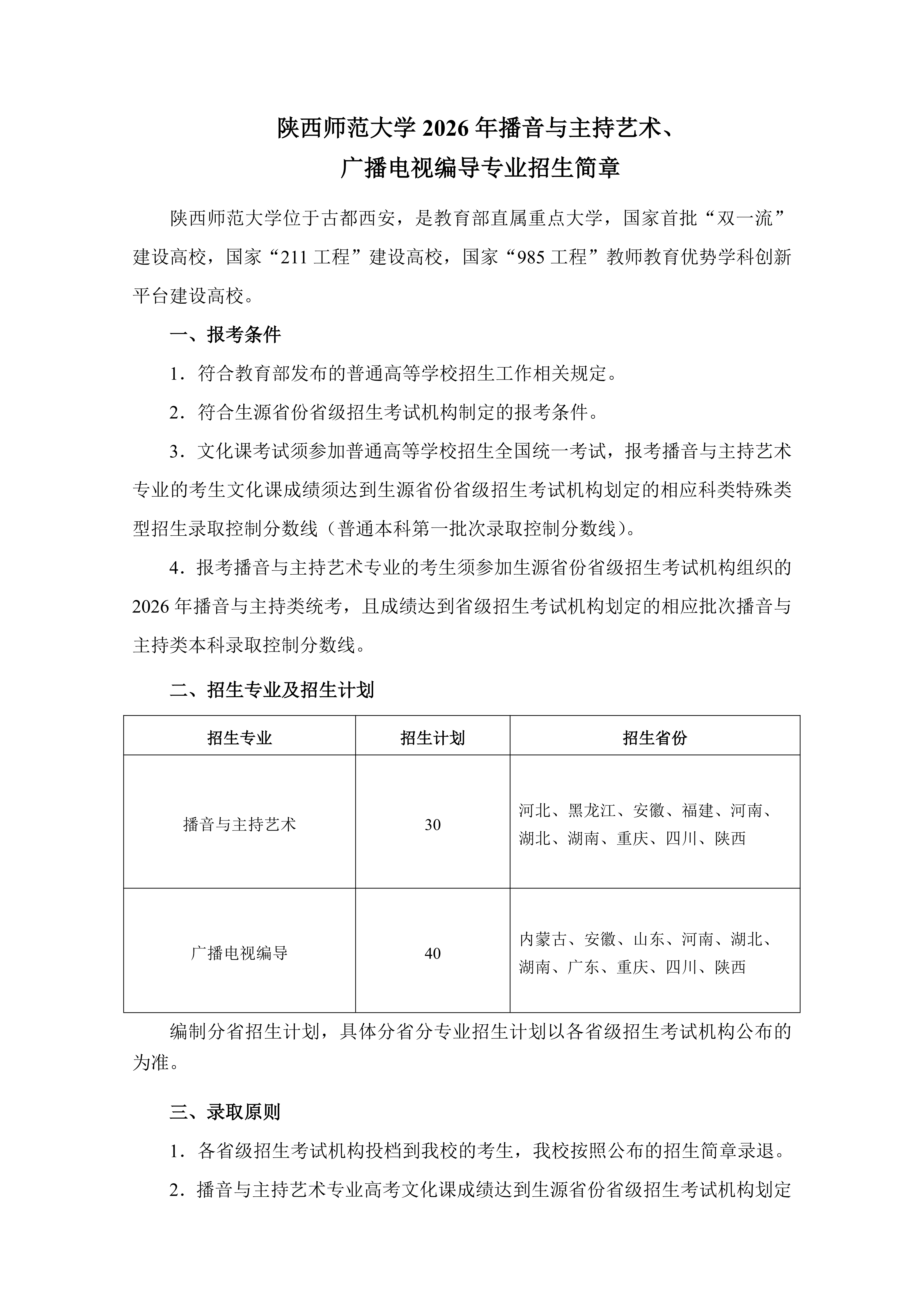 陕西师范大学 2026 年播音与主持艺术、
广播电视编导专业招生简章

陕西师范大学位于古都西安，是教育部直属重点大学，国家首批“双一流”建设高校，国家“211 工程”建设高校，国家“985 工程”教师教育优势学科创新平台建设高校。

一、报考条件

1．符合教育部发布的普通高等学校招生工作相关规定。

2．符合生源省份省级招生考试机构制定的报考条件。

3．文化课考试须参加普通高等学校招生全国统一考试，报考播音与主持艺术专业的考生文化课成绩须达到生源省份省级招生考试机构划定的相应科类特殊类型招生录取控制分数线（普通本科第一批次录取控制分数线）。

4．报考播音与主持艺术专业的考生须参加生源省份省级招生考试机构组织的 2026 年播音与主持类统考，且成绩达到省级招生考试机构划定的相应批次播音与主持类本科录取控制分数线。

二、招生专业及招生计划

| 招生专业 | 招生计划 | 招生省份 |
|---|---|---|
| 播音与主持艺术 | 30 | 河北、黑龙江、安徽、福建、河南、湖北、湖南、重庆、四川、陕西 |
| 广播电视编导 | 40 | 内蒙古、安徽、山东、河南、湖北、湖南、广东、重庆、四川、陕西 |

编制分省招生计划，具体分省分专业招生计划以各省级招生考试机构公布的为准。

三、录取原则

1．各省级招生考试机构投档到我校的考生，我校按照公布的招生简章录退。

2．播音与主持艺术专业高考文化课成绩达到生源省份省级招生考试机构划定